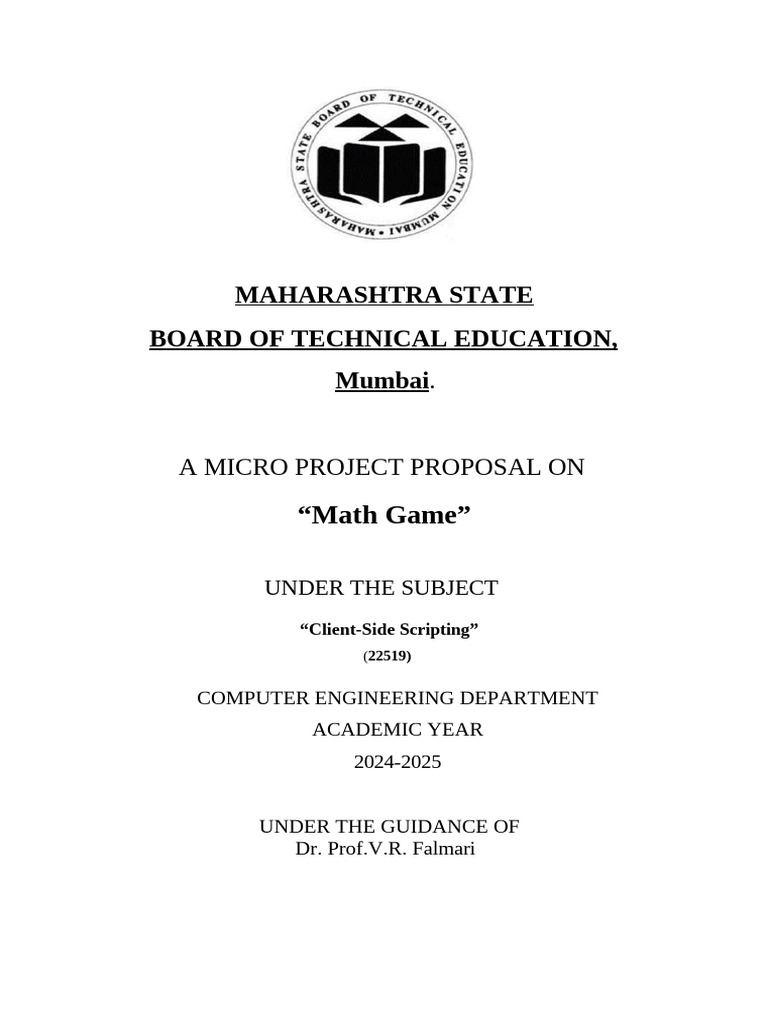 MAHARASHTRA STATE BOARD OF TECHNICAL EDUCATION MUMBAI

MAHARASHTRA STATE

BOARD OF TECHNICAL EDUCATION,

Mumbai.

A MICRO PROJECT PROPOSAL ON

“Math Game”

UNDER THE SUBJECT

“Client-Side Scripting”

(22519)

COMPUTER ENGINEERING DEPARTMENT

ACADEMIC YEAR

2024-2025

UNDER THE GUIDANCE OF
Dr. Prof.V.R. Falmari